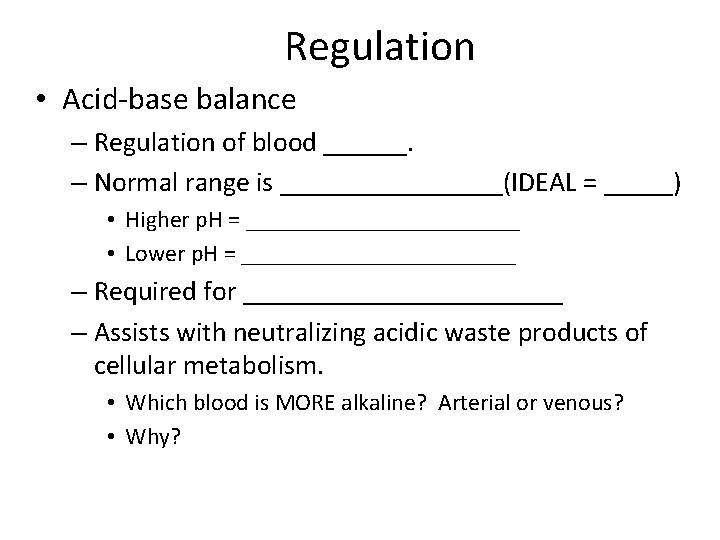 Regulation

• Acid-base balance
– Regulation of blood ______.
– Normal range is ________________(IDEAL = _____)
• Higher pH = ________________________
• Lower pH = ________________________
– Required for ________________________
– Assists with neutralizing acidic waste products of cellular metabolism.
• Which blood is MORE alkaline? Arterial or venous?
• Why?